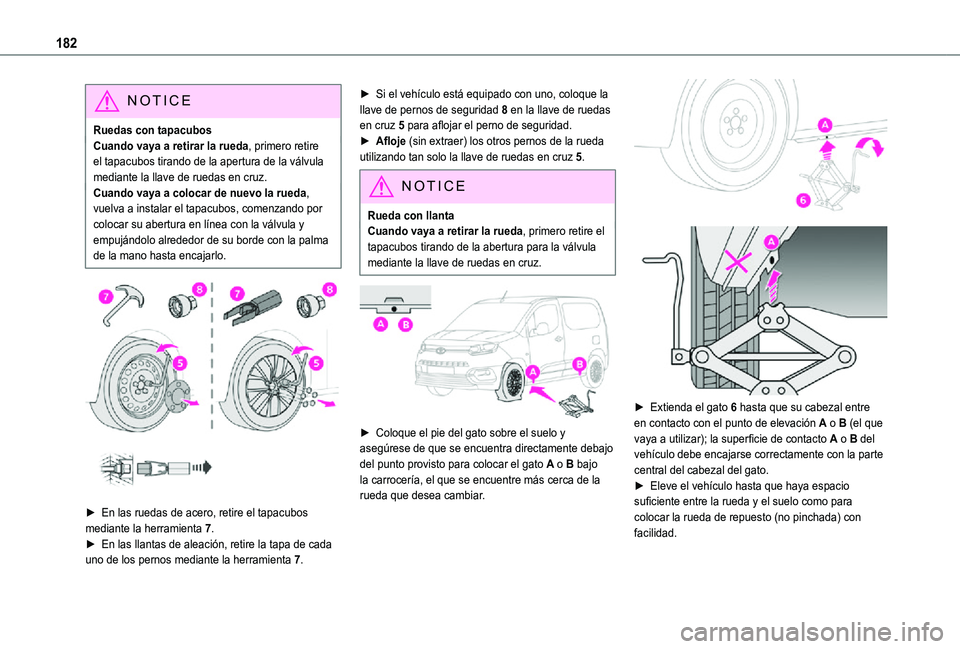 182

NOTICE

Ruedas con tapacubos
Cuando vaya a retirar la rueda, primero retire el tapacubos tirando de la apertura de la válvula mediante la llave de ruedas en cruz.
Cuando vaya a colocar de nuevo la rueda, vuelva a instalar el tapacubos, comenzando por colocar su abertura en línea con la válvula y empujándolo alrededor de su borde con la palma de la mano hasta encajarlo.

7
8
7
8
5
5

► En las ruedas de acero, retire el tapacubos mediante la herramienta 7.
► En las llantas de aleación, retire la tapa de cada uno de los pernos mediante la herramienta 7.

► Si el vehículo está equipado con uno, coloque la llave de pernos de seguridad 8 en la llave de ruedas en cruz 5 para aflojar el perno de seguridad.
► Afloje (sin extraer) los otros pernos de la rueda utilizando tan solo la llave de ruedas en cruz 5.

NOTICE

Rueda con llanta
Cuando vaya a retirar la rueda, primero retire el tapacubos tirando de la abertura para la válvula mediante la llave de ruedas en cruz.

A
B
A
B

► Coloque el pie del gato sobre el suelo y asegúrese de que se encuentra directamente debajo del punto provisto para colocar el gato A o B bajo la carrocería, el que se encuentre más cerca de la rueda que desea cambiar.

A
6
A

► Extienda el gato 6 hasta que su cabezal entre en contacto con el punto de elevación A o B (el que vaya a utilizar); la superficie de contacto A o B del vehículo debe encajarse correctamente con la parte central del cabezal del gato.
► Eleve el vehículo hasta que haya espacio suficiente entre la rueda y el suelo como para colocar la rueda de repuesto (no pinchada) con facilidad.

carmanualsonline.info